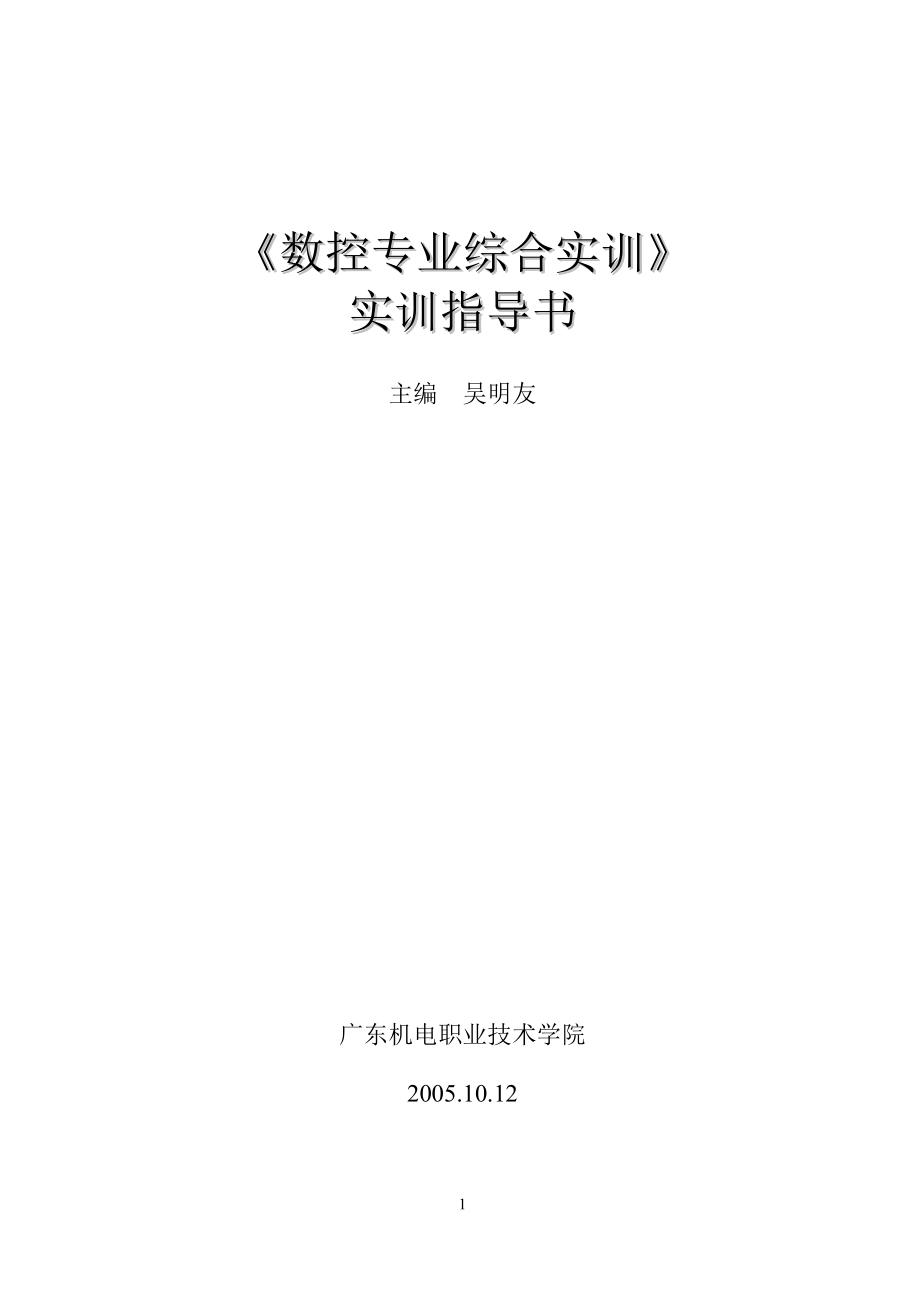 《数控专业综合实训》
实训指导书

主编　吴明友

广东机电职业技术学院

2005.10.12

1